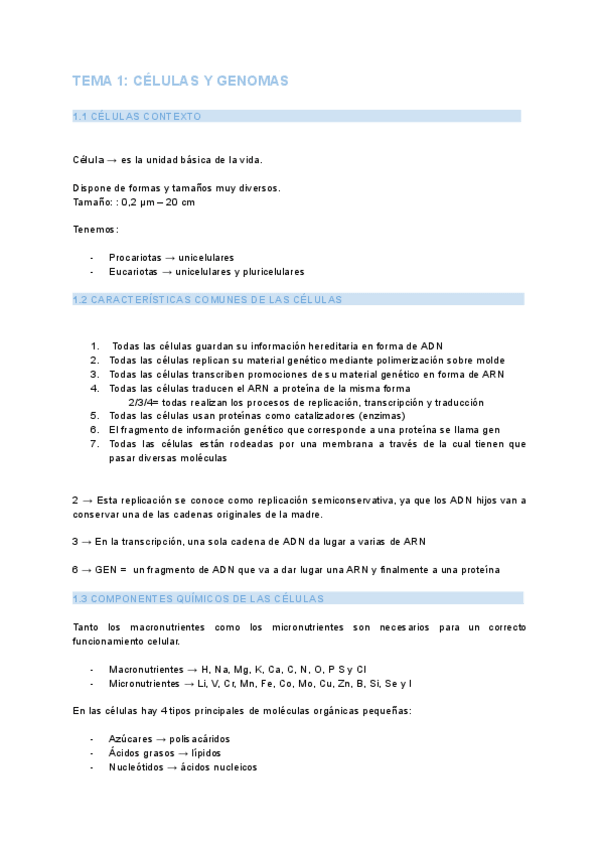 TEMA 1: CÉLULAS Y GENOMAS

1.1 CÉLULAS CONTEXTO

Célula → es la unidad básica de la vida.

Dispone de formas y tamaños muy diversos.
Tamaño: : 0,2 μm – 20 cm

Tenemos:

- Procariotas → unicelulares
- Eucariotas → unicelulares y pluricelulares

1.2 CARACTERÍSTICAS COMUNES DE LAS CÉLULAS

1. Todas las células guardan su información hereditaria en forma de ADN
2. Todas las células replican su material genético mediante polimerización sobre molde
3. Todas las células transcriben promociones de su material genético en forma de ARN
4. Todas las células traducen el ARN a proteína de la misma forma
2/3/4= todas realizan los procesos de replicación, transcripción y traducción
5. Todas las células usan proteínas como catalizadores (enzimas)
6. El fragmento de información genético que corresponde a una proteína se llama gen
7. Todas las células están rodeadas por una membrana a través de la cual tienen que pasar diversas moléculas

2 → Esta replicación se conoce como replicación semiconservativa, ya que los ADN hijos van a conservar una de las cadenas originales de la madre.

3 → En la transcripción, una sola cadena de ADN da lugar a varias de ARN

6 → GEN = un fragmento de ADN que va a dar lugar una ARN y finalmente a una proteína

1.3 COMPONENTES QUÍMICOS DE LAS CÉLULAS

Tanto los macronutrientes como los micronutrientes son necesarios para un correcto funcionamiento celular.

- Macronutrientes → H, Na, Mg, K, Ca, C, N, O, P S y Cl
- Micronutrientes → Li, V, Cr, Mn, Fe, Co, Mo, Cu, Zn, B, Si, Se y I

En las células hay 4 tipos principales de moléculas orgánicas pequeñas:

- Azúcares → polisacáridos
- Ácidos grasos → lípidos
- Nucleótidos → ácidos nucleicos